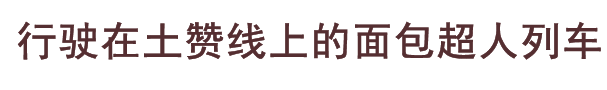 行驶在土赞线上的面包超人列车